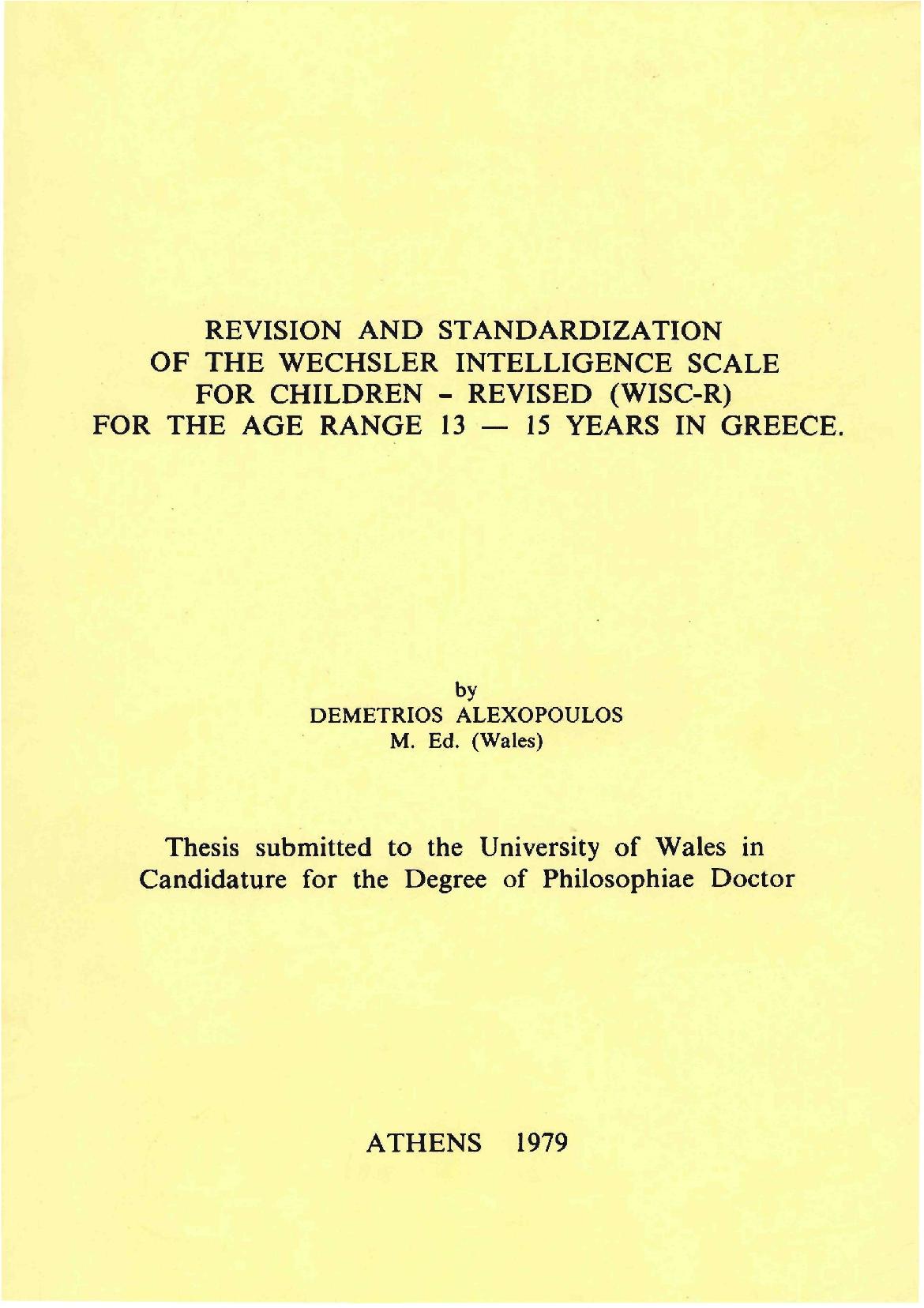 REVISION AND STANDARDIZATION OF THE WECHSLER INTELLIGENCE SCALE FOR CHILDREN - REVISED (WISC-R) FOR THE AGE RANGE 13 — 15 YEARS IN GREECE.

by
DEMETRIOS ALEXOPOULOS
M. Ed. (Wales)

Thesis submitted to the University of Wales in Candidature for the Degree of Philosophiae Doctor

ATHENS 1979